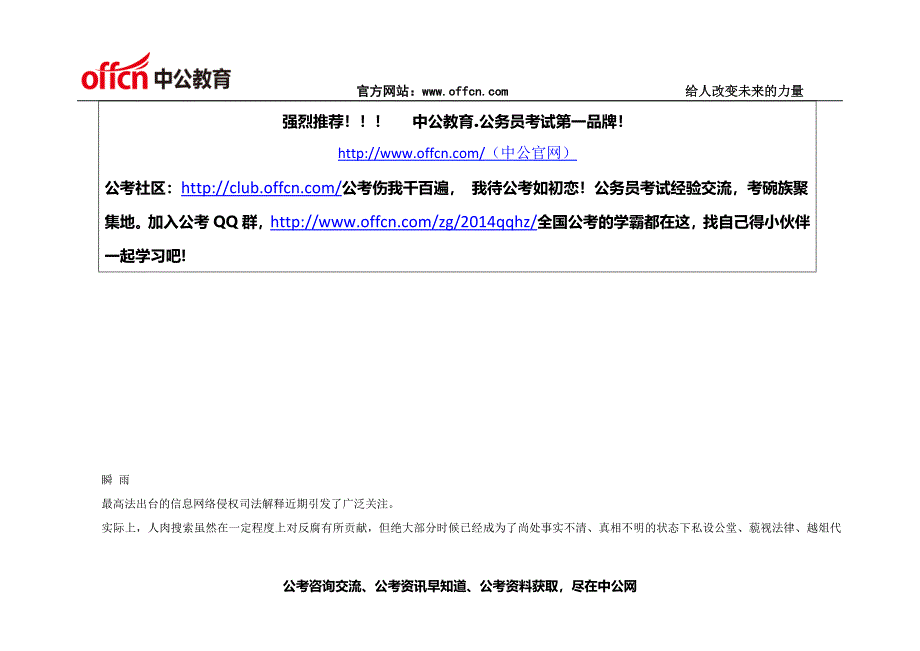 offcn 中公教育

官方网站：www.offcn.com

给人改变未来的力量

强烈推荐！！！　　中公教育.公务员考试第一品牌！

http://www.offcn.com/（中公官网）

公考社区：http://club.offcn.com/公考伤我千百遍，　我待公考如初恋！公务员考试经验交流，考碗族聚集地。加入公考 QQ 群，http://www.offcn.com/zg/2014qqhz/全国公考的学霸都在这，找自己得小伙伴一起学习吧！

瞬 雨

最高法出台的信息网络侵权司法解释近期引发了广泛关注。

实际上，人肉搜索虽然在一定程度上对反腐有所贡献，但绝大部分时候已经成为了尚处事实不清、真相不明的状态下私设公堂、藐视法律、越俎代

公考咨询交流、公考资讯早知道、公考资料获取，尽在中公网